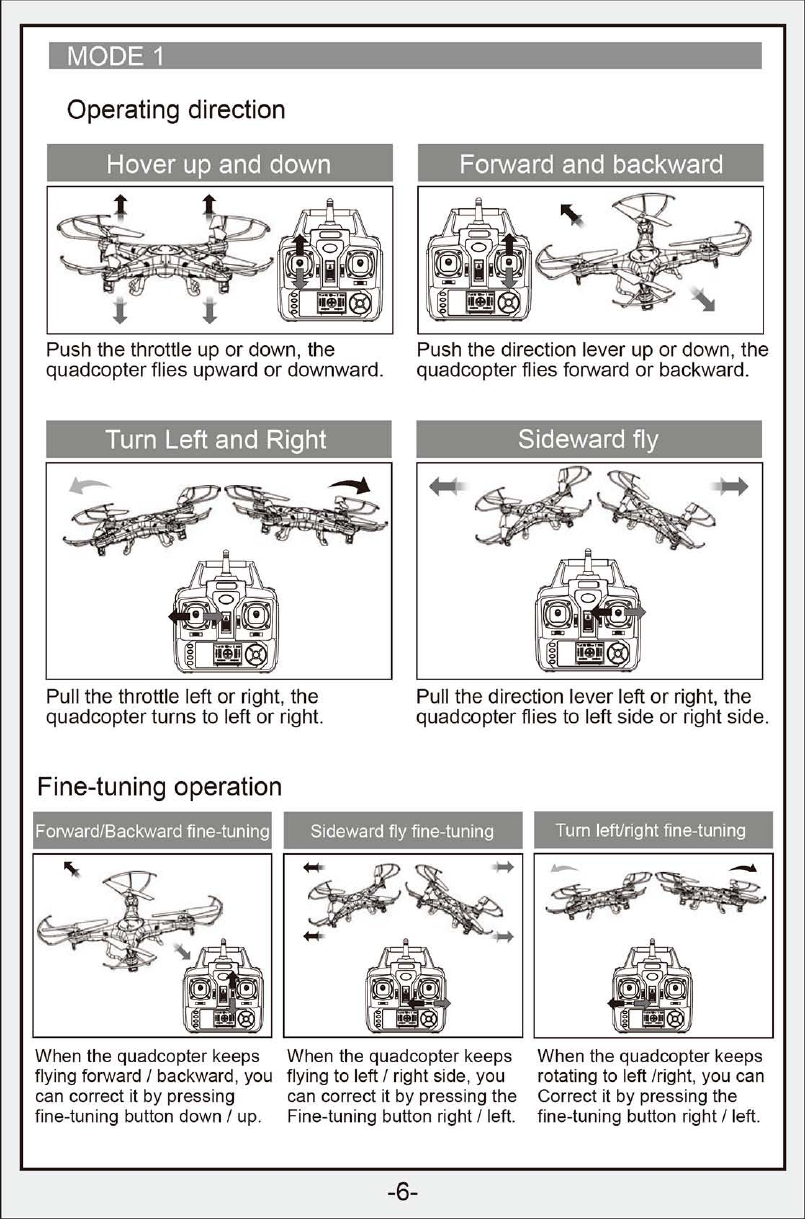 MODE 1

Operating direction

Hover up and down

Push the throttle up or down, the quadcopter flies upward or downward.

Forward and backward

Push the direction lever up or down, the quadcopter flies forward or backward.

Turn Left and Right

Pull the throttle left or right, the quadcopter turns to left or right.

Sideward fly

Pull the direction lever left or right, the quadcopter flies to left side or right side.

Fine-tuning operation

Forward/Backward fine-tuning

When the quadcopter keeps flying forward / backward, you can correct it by pressing fine-tuning button down / up.

Sideward fly fine-tuning

When the quadcopter keeps flying to left / right side, you can correct it by pressing the Fine-tuning button right / left.

Turn left/right fine-tuning

When the quadcopter keeps rotating to left /right, you can Correct it by pressing the fine-tuning button right / left.

-6-